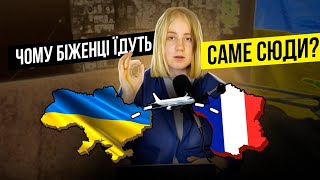 ЧОМУ БІЖЕНЦІ ЇДУТЬ
САМЕ СЮДИ?